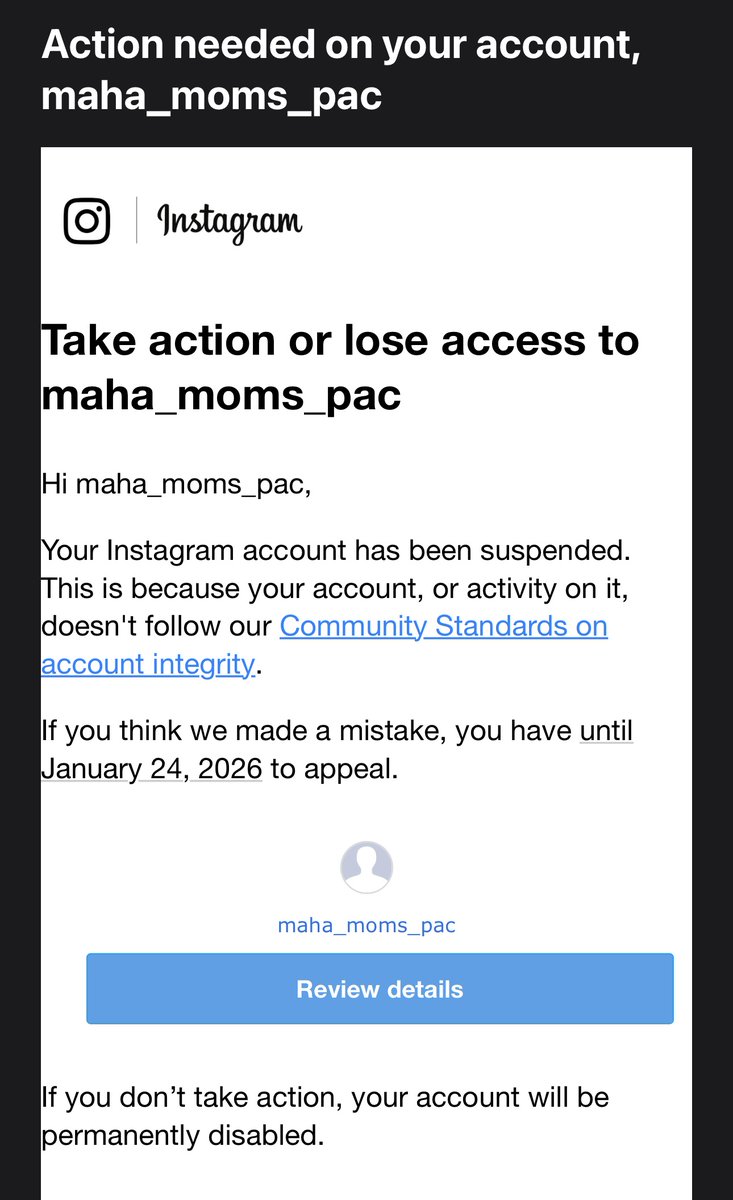 Action needed on your account, maha_moms_pac

Instagram

Take action or lose access to maha_moms_pac

Hi maha_moms_pac,

Your Instagram account has been suspended. This is because your account, or activity on it, doesn't follow our Community Standards on account integrity.

If you think we made a mistake, you have until January 24, 2026 to appeal.

maha_moms_pac

Review details

If you don’t take action, your account will be permanently disabled.